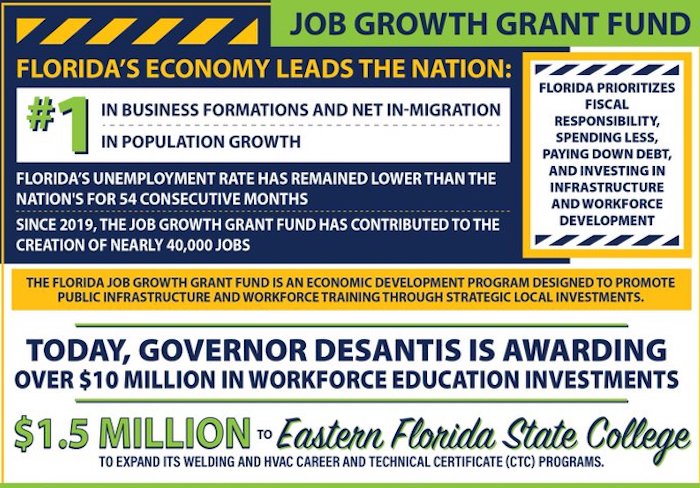 JOB GROWTH GRANT FUND

FLORIDA'S ECONOMY LEADS THE NATION:

#1 IN BUSINESS FORMATIONS AND NET IN-MIGRATION

IN POPULATION GROWTH

FLORIDA'S UNEMPLOYMENT RATE HAS REMAINED LOWER THAN THE NATION'S FOR 54 CONSECUTIVE MONTHS

SINCE 2019, THE JOB GROWTH GRANT FUND HAS CONTRIBUTED TO THE CREATION OF NEARLY 40,000 JOBS

FLORIDA PRIORITIZES FISCAL RESPONSIBILITY, SPENDING LESS, PAYING DOWN DEBT, AND INVESTING IN INFRASTRUCTURE AND WORKFORCE DEVELOPMENT

THE FLORIDA JOB GROWTH GRANT FUND IS AN ECONOMIC DEVELOPMENT PROGRAM DESIGNED TO PROMOTE PUBLIC INFRASTRUCTURE AND WORKFORCE TRAINING THROUGH STRATEGIC LOCAL INVESTMENTS.

TODAY, GOVERNOR DESANTIS IS AWARDING OVER $10 MILLION IN WORKFORCE EDUCATION INVESTMENTS

$1.5 MILLION TO Eastern Florida State College

TO EXPAND ITS WELDING AND HVAC CAREER AND TECHNICAL CERTIFICATE (CTC) PROGRAMS.